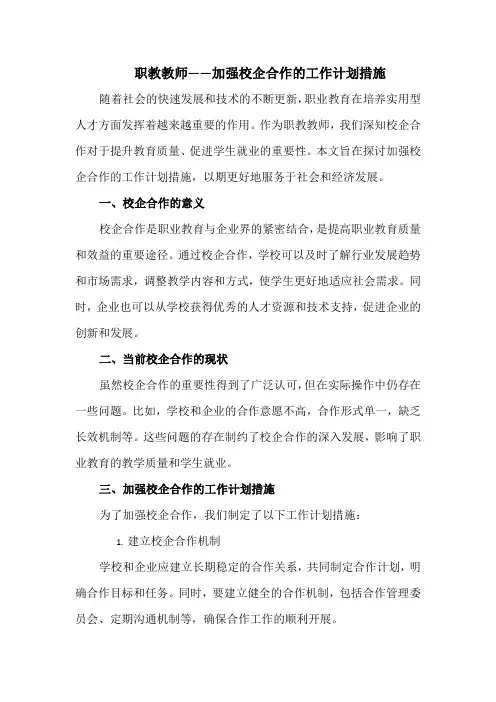 职教教师——加强校企合作的工作计划措施

随着社会的快速发展和技术的不断更新，职业教育在培养实用型人才方面发挥着越来越重要的作用。作为职教教师，我们深知校企合作对于提升教育质量、促进学生就业的重要性。本文旨在探讨加强校企合作的工作计划措施，以期更好地服务于社会和经济发展。

一、校企合作的意义

校企合作是职业教育与企业界的紧密结合，是提高职业教育质量和效益的重要途径。通过校企合作，学校可以及时了解行业发展趋势和市场需求，调整教学内容和方式，使学生更好地适应社会需求。同时，企业也可以从学校获得优秀的人才资源和技术支持，促进企业的创新和发展。

二、当前校企合作的现状

虽然校企合作的重要性得到了广泛认可，但在实际操作中仍存在一些问题。比如，学校和企业的合作意愿不高，合作形式单一，缺乏长效机制等。这些问题的存在制约了校企合作的深入发展，影响了职业教育的教学质量和学生就业。

三、加强校企合作的工作计划措施

为了加强校企合作，我们制定了以下工作计划措施：

1. 建立校企合作机制

学校和企业应建立长期稳定的合作关系，共同制定合作计划，明确合作目标和任务。同时，要建立健全的合作机制，包括合作管理委员会、定期沟通机制等，确保合作工作的顺利开展。